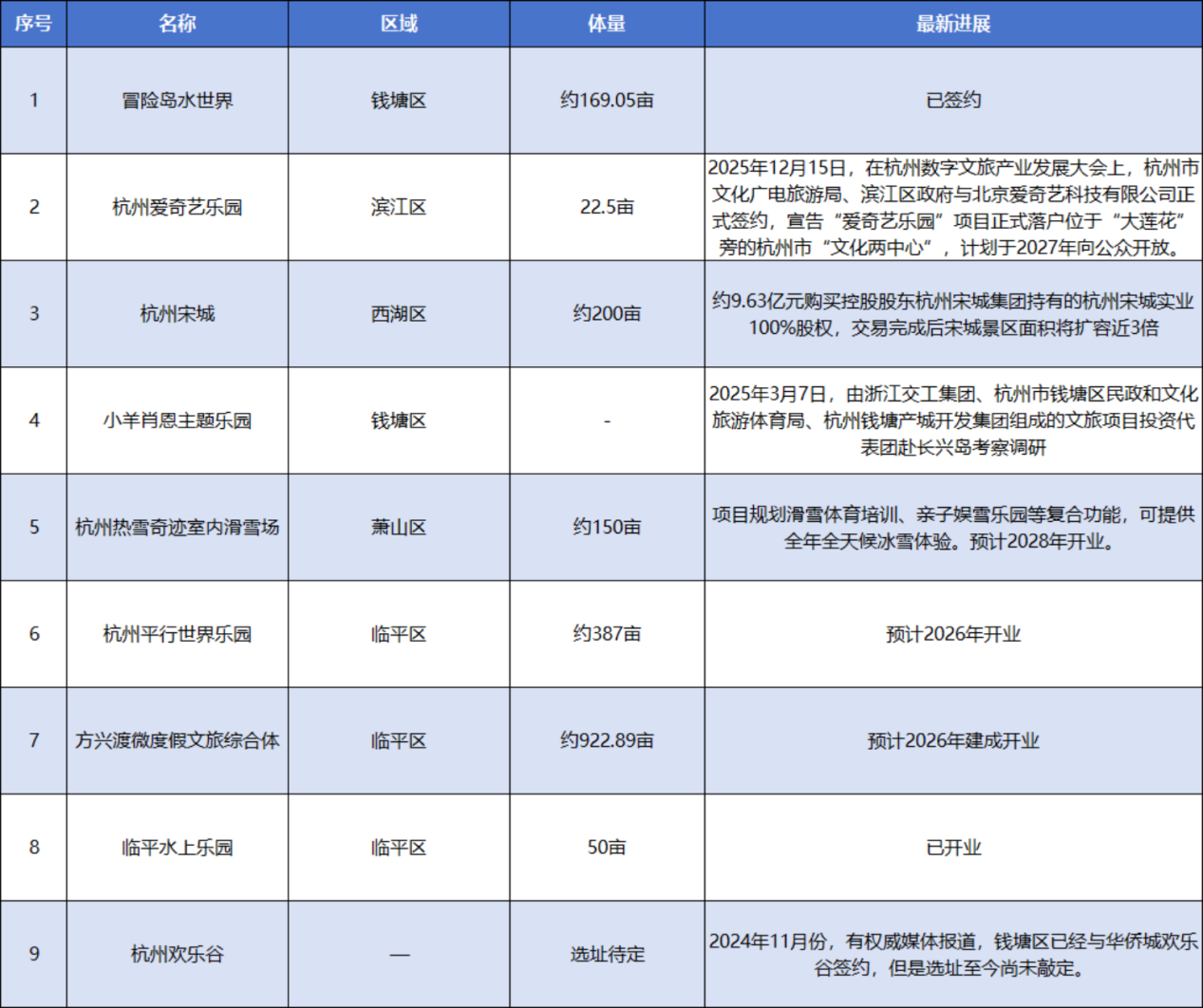 | 序号 | 名称 | 区域 | 体量 | 最新进展 |
|---|---|---|---|---|
| 1 | 冒险岛水世界 | 钱塘区 | 约169.05亩 | 已签约 |
| 2 | 杭州爱奇艺乐园 | 滨江区 | 22.5亩 | 2025年12月15日，在杭州数字文旅产业发展大会上，杭州市文化广电旅游局、滨江区政府与北京爱奇艺科技有限公司正式签约，宣告“爱奇艺乐园”项目正式落户位于“大莲花”旁的杭州市“文化两中心”，计划于2027年向公众开放。 |
| 3 | 杭州宋城 | 西湖区 | 约200亩 | 约9.63亿元购买控股股东杭州宋城集团持有的杭州宋城实业100%股权，交易完成后宋城景区面积将扩容近3倍 |
| 4 | 小羊肖恩主题乐园 | 钱塘区 | - | 2025年3月7日，由浙江交工集团、杭州市钱塘区民政和文化旅游体育局、杭州钱塘产城开发集团组成的文旅项目投资代表团赴长兴岛考察调研 |
| 5 | 杭州热雪奇迹室内滑雪场 | 萧山区 | 约150亩 | 项目规划滑雪体育培训、亲子娱雪乐园等复合功能，可提供全年全天候冰雪体验。预计2028年开业。 |
| 6 | 杭州平行世界乐园 | 临平区 | 约387亩 | 预计2026年开业 |
| 7 | 方兴渡微度假文旅综合体 | 临平区 | 约922.89亩 | 预计2026年建成开业 |
| 8 | 临平水上乐园 | 临平区 | 50亩 | 已开业 |
| 9 | 杭州欢乐谷 | — | 选址待定 | 2024年11月份，有权威媒体报道，钱塘区已经与华侨城欢乐谷签约，但是选址至今尚未敲定。 |